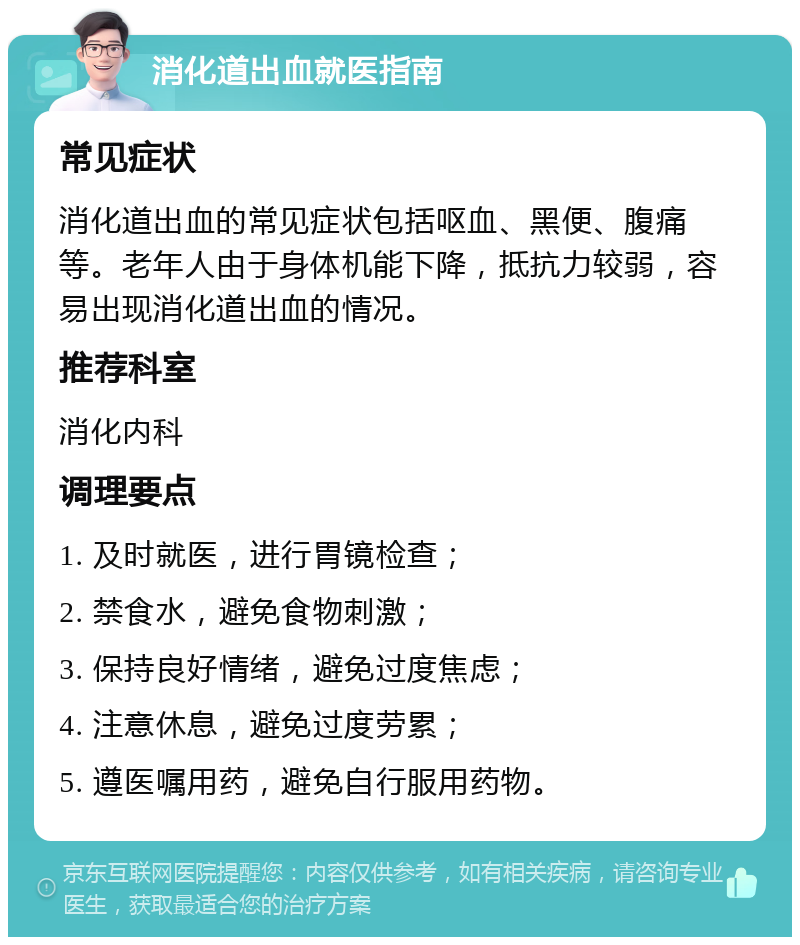 消化道出血就医指南

常见症状

消化道出血的常见症状包括呕血、黑便、腹痛等。老年人由于身体机能下降，抵抗力较弱，容易出现消化道出血的情况。

推荐科室

消化内科

调理要点

1. 及时就医，进行胃镜检查；

2. 禁食水，避免食物刺激；

3. 保持良好情绪，避免过度焦虑；

4. 注意休息，避免过度劳累；

5. 遵医嘱用药，避免自行服用药物。

京东互联网医院提醒您：内容仅供参考，如有相关疾病，请咨询专业医生，获取最适合您的治疗方案